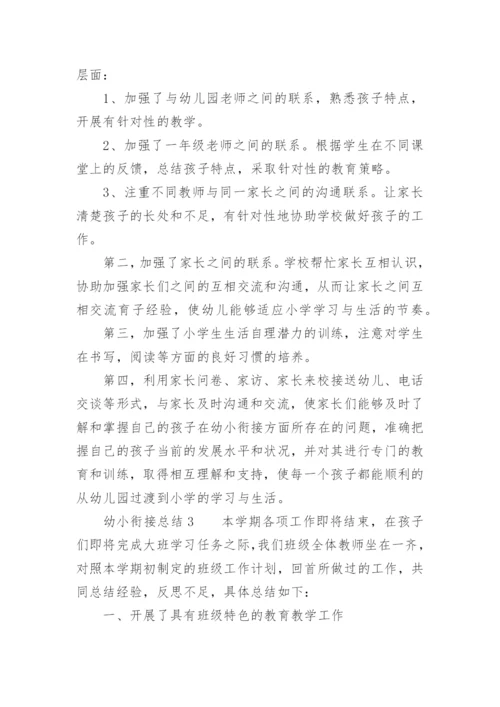 层面：

1、加强了与幼儿园老师之间的联系，熟悉孩子特点，开展有针对性的教学。

2、加强了一年级老师之间的联系。根据学生在不同课堂上的反馈，总结孩子特点，采取针对性的教育策略。

3、注重不同教师与同一家长之间的沟通联系。让家长清楚孩子的长处和不足，有针对性地协助学校做好孩子的工作。

第二，加强了家长之间的联系。学校帮忙家长互相认识，协助加强家长们之间的互相交流和沟通，从而让家长之间互相交流育子经验，使幼儿能够适应小学学习与生活的节奏。

第三，加强了小学生生活自理潜力的训练，注意对学生在书写，阅读等方面的良好习惯的培养。

第四，利用家长问卷、家访、家长来校接送幼儿、电话交谈等形式，与家长及时沟通和交流，使家长们能够及时了解和掌握自己的孩子在幼小衔接方面所存在的问题，准确把握自己的孩子当前的发展水平和状况，并对其进行专门的教育和训练，取得相互理解和支持，使每一个孩子都能顺利的从幼儿园过渡到小学的学习与生活。

幼小衔接总结3　　本学期各项工作即将结束，在孩子们即将完成大班学习任务之际，我们班级全体教师坐在一齐，对照本学期初制定的班级工作计划，回首所做过的工作，共同总结经验，反思不足，具体总结如下：

一、开展了具有班级特色的教育教学工作